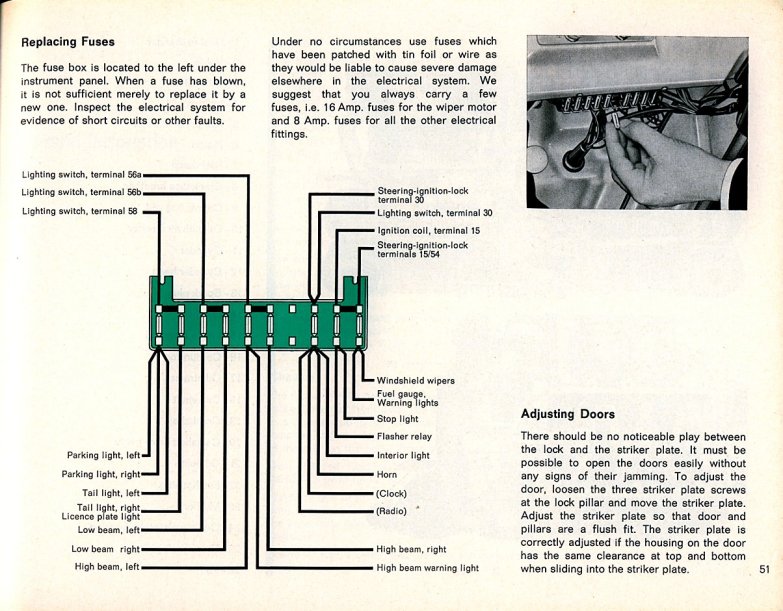 Replacing Fuses

The fuse box is located to the left under the instrument panel. When a fuse has blown, it is not sufficient merely to replace it by a new one. Inspect the electrical system for evidence of short circuits or other faults.

Under no circumstances use fuses which have been patched with tin foil or wire as they would be liable to cause severe damage elsewhere in the electrical system. We suggest that you always carry a few fuses, i.e. 16 Amp. fuses for the wiper motor and 8 Amp. fuses for all the other electrical fittings.

Lighting switch, terminal 56a
Lighting switch, terminal 56b
Lighting switch, terminal 58

Steering-ignition-lock terminal 30
Lighting switch, terminal 30
Ignition coil, terminal 15
Steering-ignition-lock terminals 15/54

Windshield wipers
Fuel gauge, Warning lights
Stop light
Flasher relay
Interior light
Horn
(Clock)
(Radio)
High beam, right
High beam warning light

Parking light, left
Parking light, right
Tail light, left
Tail light, right Licence plate light
Low beam, left
Low beam right
High beam, left

Adjusting Doors

There should be no noticeable play between the lock and the striker plate. It must be possible to open the doors easily without any signs of their jamming. To adjust the door, loosen the three striker plate screws at the lock pillar and move the striker plate. Adjust the striker plate so that door and pillars are a flush fit. The striker plate is correctly adjusted if the housing on the door has the same clearance at top and bottom when sliding into the striker plate.

51